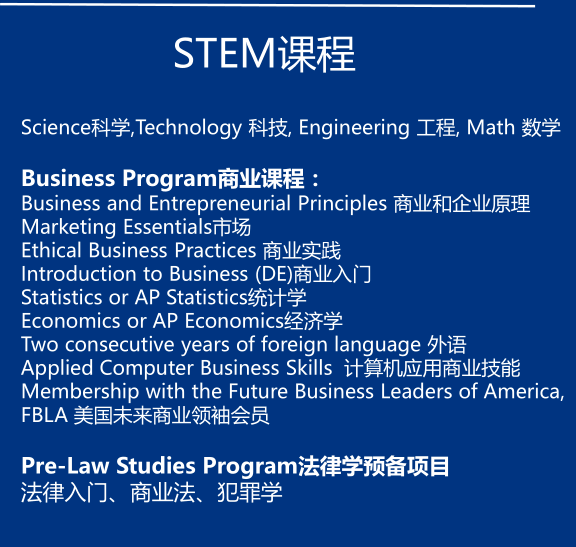 STEM课程

Science科学,Technology 科技, Engineering 工程, Math 数学

Business Program商业课程：
Business and Entrepreneurial Principles 商业和企业原理
Marketing Essentials市场
Ethical Business Practices 商业实践
Introduction to Business (DE)商业入门
Statistics or AP Statistics统计学
Economics or AP Economics经济学
Two consecutive years of foreign language 外语
Applied Computer Business Skills 计算机应用商业技能
Membership with the Future Business Leaders of America, FBLA 美国未来商业领袖会员

Pre-Law Studies Program法律学预备项目
法律入门、商业法、犯罪学